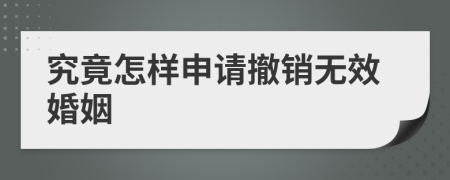 究竟怎样申请撤销无效婚姻